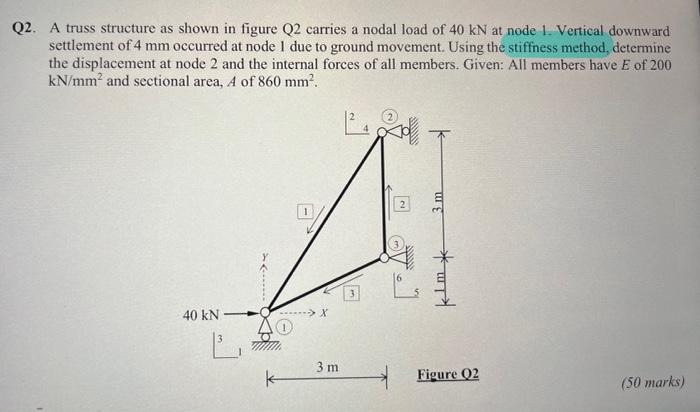 Q2. A truss structure as shown in figure Q2 carries a nodal load of 40 kN at node 1. Vertical downward settlement of 4 mm occurred at node 1 due to ground movement. Using the stiffness method, determine the displacement at node 2 and the internal forces of all members. Given: All members have E of 200 $kN/mm^2$ and sectional area, A of 860 $mm^2$.

2
4
2
1
2
3 m
3
Y
6
5
3
1 m
40 kN
X
1
3
1
3 m
Figure Q2

(50 marks)